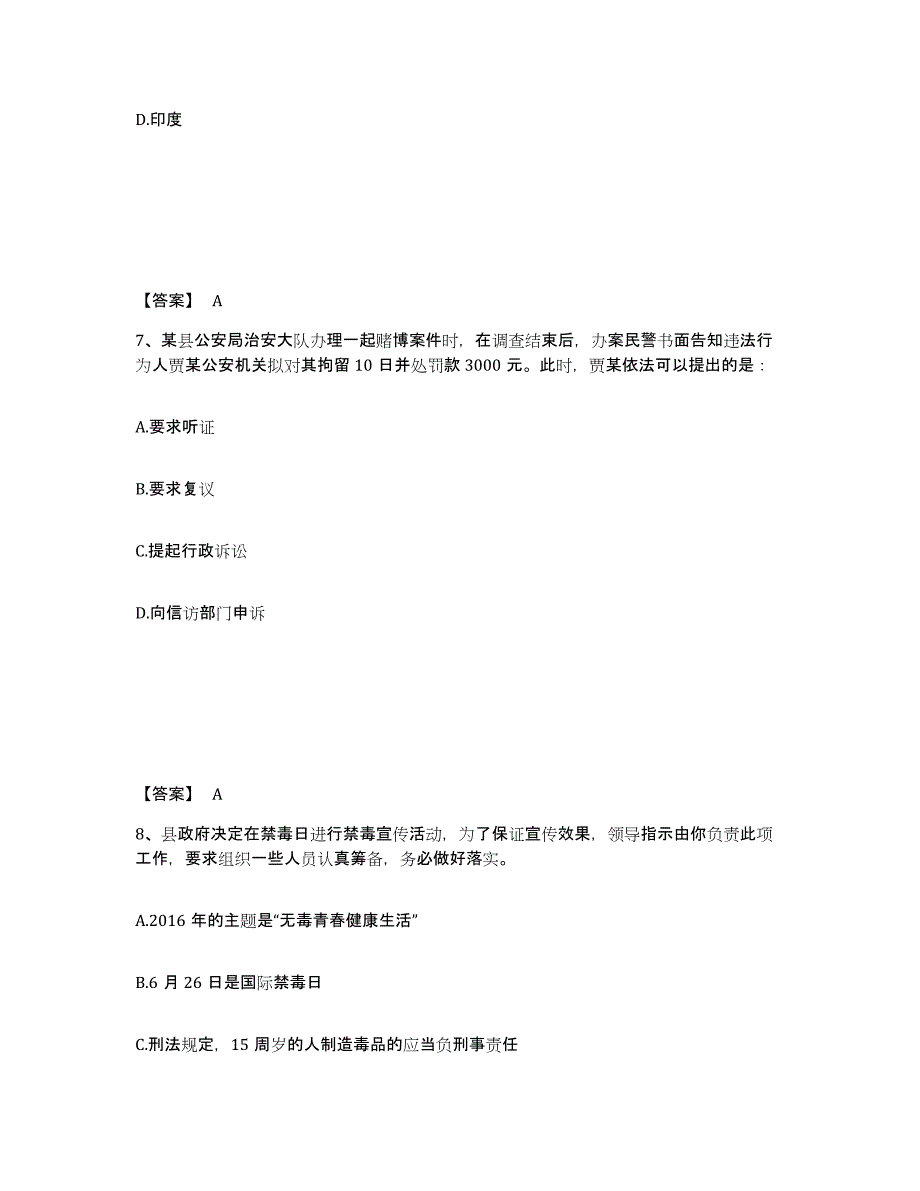 D.印度

【答案】 A

7、某县公安局治安大队办理一起赌博案件时，在调查结束后，办案民警书面告知违法行为人贾某公安机关拟对其拘留 10 日并处罚款 3000 元。此时，贾某依法可以提出的是：

A.要求听证

B.要求复议

C.提起行政诉讼

D.向信访部门申诉

【答案】 A

8、县政府决定在禁毒日进行禁毒宣传活动，为了保证宣传效果，领导指示由你负责此项工作，要求组织一些人员认真筹备，务必做好落实。

A.2016 年的主题是“无毒青春健康生活”

B.6 月 26 日是国际禁毒日

C.刑法规定，15 周岁的人制造毒品的应当负刑事责任